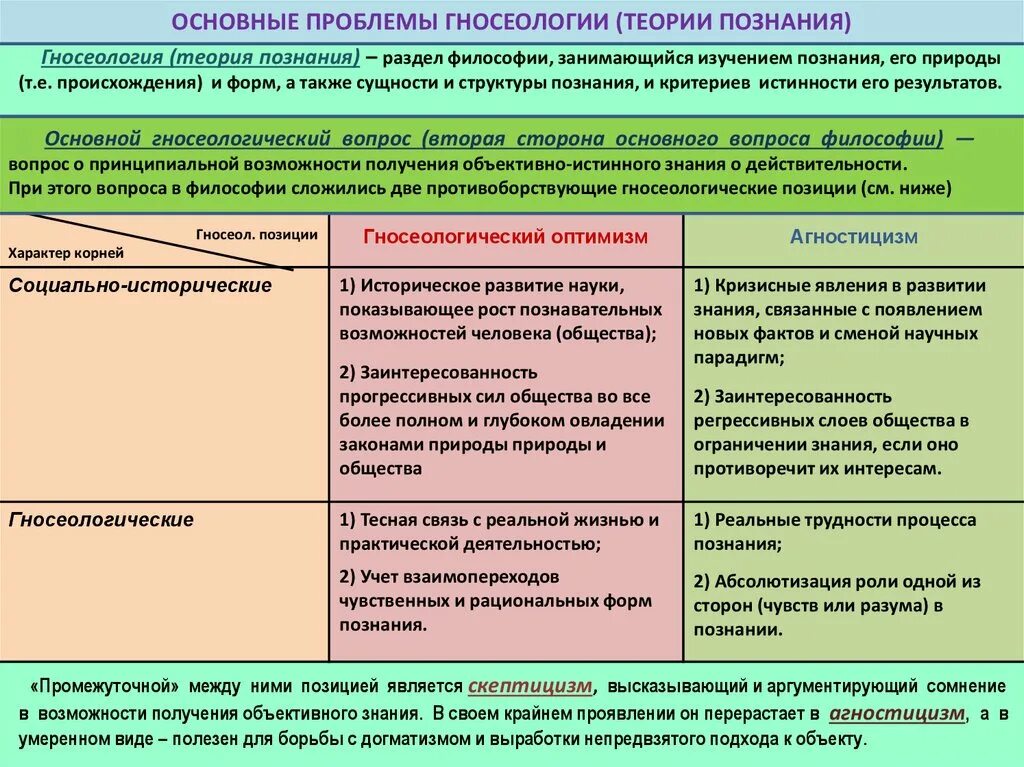 ОСНОВНЫЕ ПРОБЛЕМЫ ГНОСЕОЛОГИИ (ТЕОРИИ ПОЗНАНИЯ)

Гносеология (теория познания) – раздел философии, занимающийся изучением познания, его природы (т.е. происхождения) и форм, а также сущности и структуры познания, и критериев истинности его результатов.

Основной гносеологический вопрос (вторая сторона основного вопроса философии) — вопрос о принципиальной возможности получения объективно-истинного знания о действительности. При этого вопроса в философии сложились две противоборствующие гносеологические позиции (см. ниже)

| Гносеол. позиции / Характер корней | Гносеологический оптимизм | Агностицизм |
|---|---|---|
| Социально-исторические | 1) Историческое развитие науки, показывающее рост познавательных возможностей человека (общества); 2) Заинтересованность прогрессивных сил общества во все более полном и глубоком овладении законами природы природы и общества | 1) Кризисные явления в развитии знания, связанные с появлением новых фактов и сменой научных парадигм; 2) Заинтересованность регрессивных слоев общества в ограничении знания, если оно противоречит их интересам. |
| Гносеологические | 1) Тесная связь с реальной жизнью и практической деятельностью; 2) Учет взаимопереходов чувственных и рациональных форм познания. | 1) Реальные трудности процесса познания; 2) Абсолютизация роли одной из сторон (чувств или разума) в познании. |

«Промежуточной» между ними позицией является скептицизм, высказывающий и аргументирующий сомнение в возможности получения объективного знания. В своем крайнем проявлении он перерастает в агностицизм, а в умеренном виде – полезен для борьбы с догматизмом и выработки непредвзятого подхода к объекту.